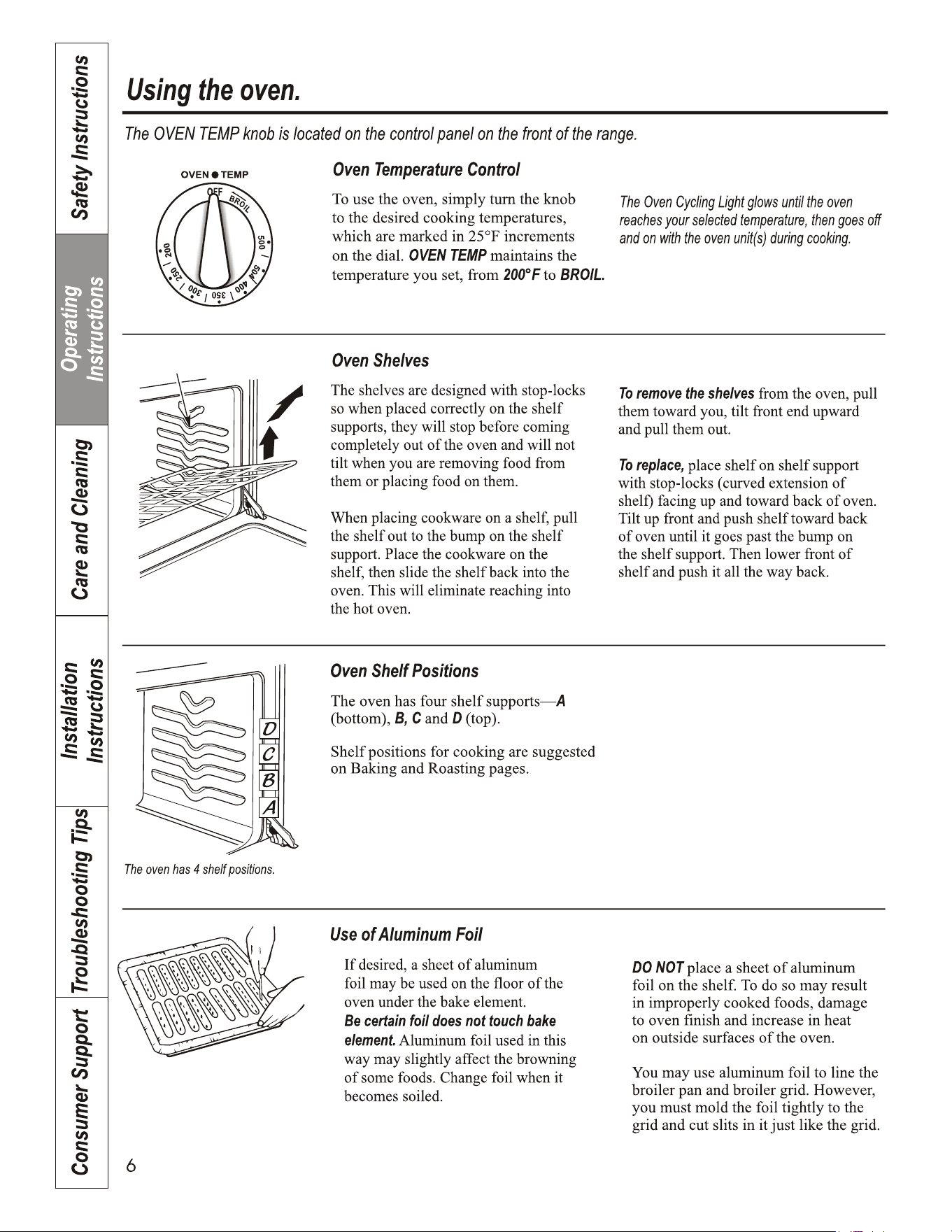 Safety Instructions

Operating Instructions

Care and Cleaning

Installation Instructions

Troubleshooting Tips

Consumer Support

Using the oven.

The OVEN TEMP knob is located on the control panel on the front of the range.

OVEN ● TEMP
OFF
BROIL
500
450
400
350
300
250
200

Oven Temperature Control

To use the oven, simply turn the knob to the desired cooking temperatures, which are marked in 25°F increments on the dial. OVEN TEMP maintains the temperature you set, from 200°F to BROIL.

The Oven Cycling Light glows until the oven reaches your selected temperature, then goes off and on with the oven unit(s) during cooking.

Oven Shelves

The shelves are designed with stop-locks so when placed correctly on the shelf supports, they will stop before coming completely out of the oven and will not tilt when you are removing food from them or placing food on them.

When placing cookware on a shelf, pull the shelf out to the bump on the shelf support. Place the cookware on the shelf, then slide the shelf back into the oven. This will eliminate reaching into the hot oven.

To remove the shelves from the oven, pull them toward you, tilt front end upward and pull them out.

To replace, place shelf on shelf support with stop-locks (curved extension of shelf) facing up and toward back of oven. Tilt up front and push shelf toward back of oven until it goes past the bump on the shelf support. Then lower front of shelf and push it all the way back.

D
C
B
A

The oven has 4 shelf positions.

Oven Shelf Positions

The oven has four shelf supports—A (bottom), B, C and D (top).

Shelf positions for cooking are suggested on Baking and Roasting pages.

Use of Aluminum Foil

If desired, a sheet of aluminum foil may be used on the floor of the oven under the bake element. Be certain foil does not touch bake element. Aluminum foil used in this way may slightly affect the browning of some foods. Change foil when it becomes soiled.

DO NOT place a sheet of aluminum foil on the shelf. To do so may result in improperly cooked foods, damage to oven finish and increase in heat on outside surfaces of the oven.

You may use aluminum foil to line the broiler pan and broiler grid. However, you must mold the foil tightly to the grid and cut slits in it just like the grid.

6